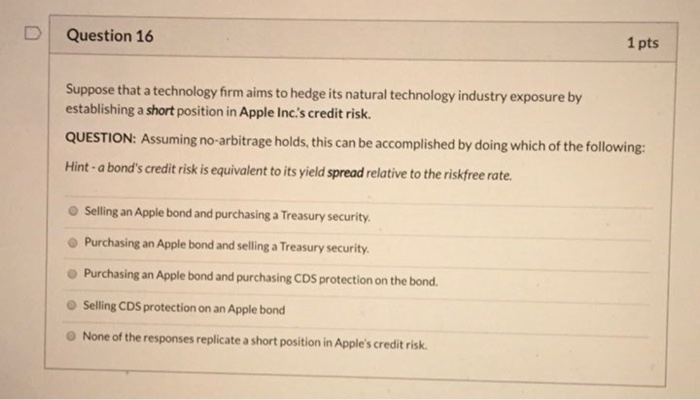 Question 16

1 pts

Suppose that a technology firm aims to hedge its natural technology industry exposure by establishing a short position in Apple Inc.'s credit risk.

QUESTION: Assuming no-arbitrage holds, this can be accomplished by doing which of the following:

Hint - a bond's credit risk is equivalent to its yield spread relative to the riskfree rate.

Selling an Apple bond and purchasing a Treasury security.

Purchasing an Apple bond and selling a Treasury security.

Purchasing an Apple bond and purchasing CDS protection on the bond.

Selling CDS protection on an Apple bond

None of the responses replicate a short position in Apple's credit risk.